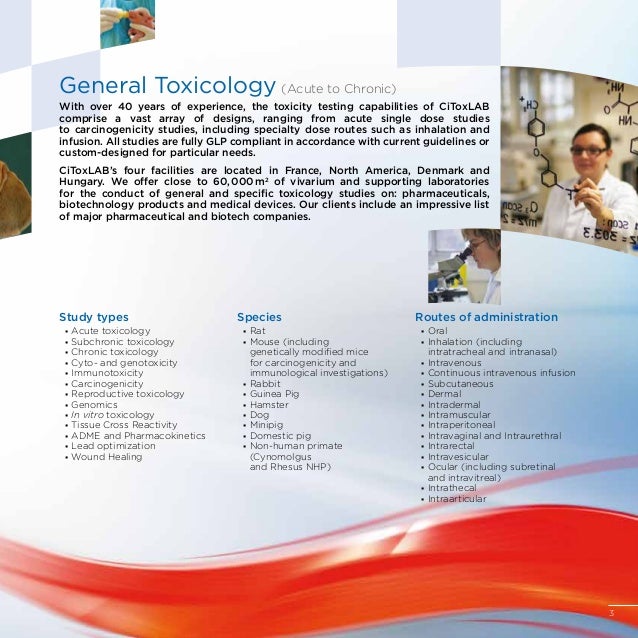 General Toxicology (Acute to Chronic)

With over 40 years of experience, the toxicity testing capabilities of CiToxLAB comprise a vast array of designs, ranging from acute single dose studies to carcinogenicity studies, including specialty dose routes such as inhalation and infusion. All studies are fully GLP compliant in accordance with current guidelines or custom-designed for particular needs.

CiToxLAB's four facilities are located in France, North America, Denmark and Hungary. We offer close to 60,000 m² of vivarium and supporting laboratories for the conduct of general and specific toxicology studies on: pharmaceuticals, biotechnology products and medical devices. Our clients include an impressive list of major pharmaceutical and biotech companies.

Study types
• Acute toxicology
• Subchronic toxicology
• Chronic toxicology
• Cyto- and genotoxicity
• Immunotoxicity
• Carcinogenicity
• Reproductive toxicology
• Genomics
• In vitro toxicology
• Tissue Cross Reactivity
• ADME and Pharmacokinetics
• Lead optimization
• Wound Healing

Species
• Rat
• Mouse (including genetically modified mice for carcinogenicity and immunological investigations)
• Rabbit
• Guinea Pig
• Hamster
• Dog
• Minipig
• Domestic pig
• Non-human primate (Cynomolgus and Rhesus NHP)

Routes of administration
• Oral
• Inhalation (including intratracheal and intranasal)
• Intravenous
• Continuous intravenous infusion
• Subcutaneous
• Dermal
• Intradermal
• Intramuscular
• Intraperitoneal
• Intravaginal and Intraurethral
• Intrarectal
• Intravesicular
• Ocular (including subretinal and intravitreal)
• Intrathecal
• Intraarticular

3